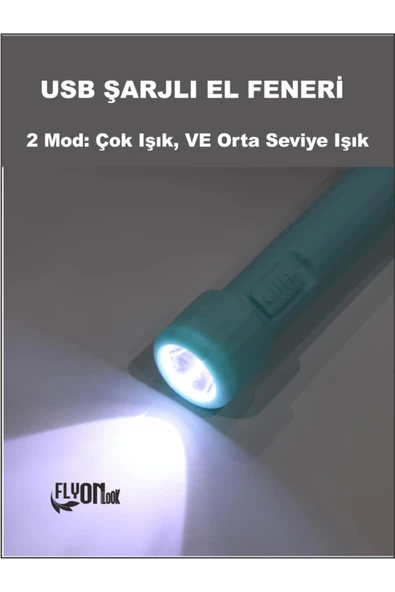 USB ŞARJLI EL FENERİ

2 Mod: Çok Işık, VE Orta Seviye Işık

FLYONLOOK